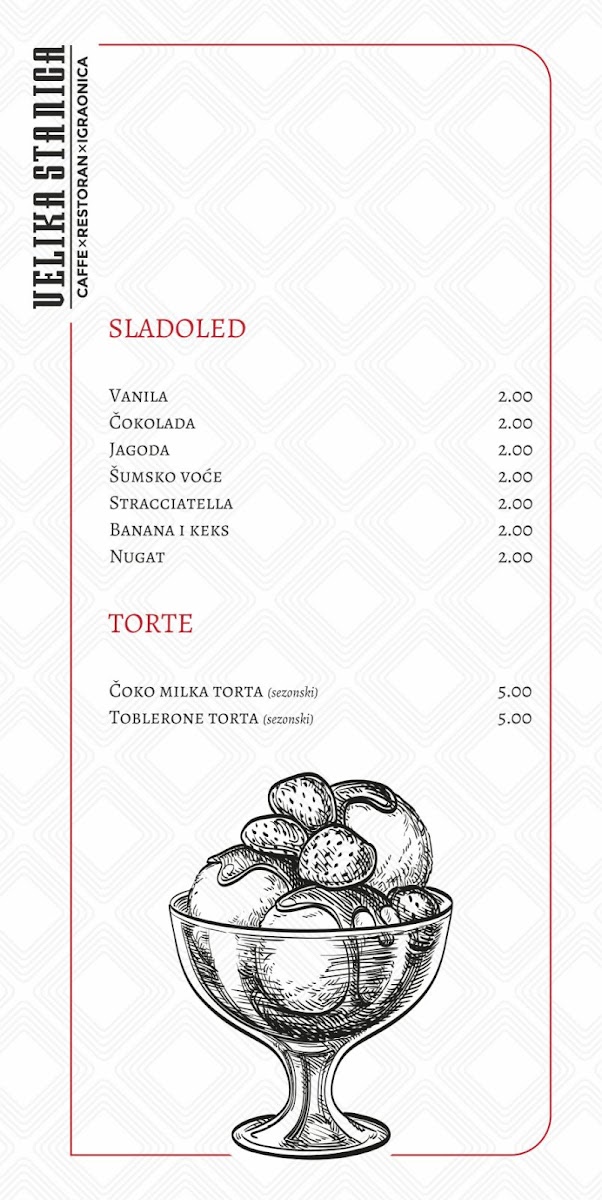 VELIKA STANICA
CAFFE×RESTORAN×IGRAONICA

SLADOLED

| | |
|---|---|
| Vanila | 2.00 |
| Čokolada | 2.00 |
| Jagoda | 2.00 |
| Šumsko voće | 2.00 |
| Stracciatella | 2.00 |
| Banana i keks | 2.00 |
| Nugat | 2.00 |

TORTE

| | |
|---|---|
| Čoko milka torta (sezonski) | 5.00 |
| Toblerone torta (sezonski) | 5.00 |